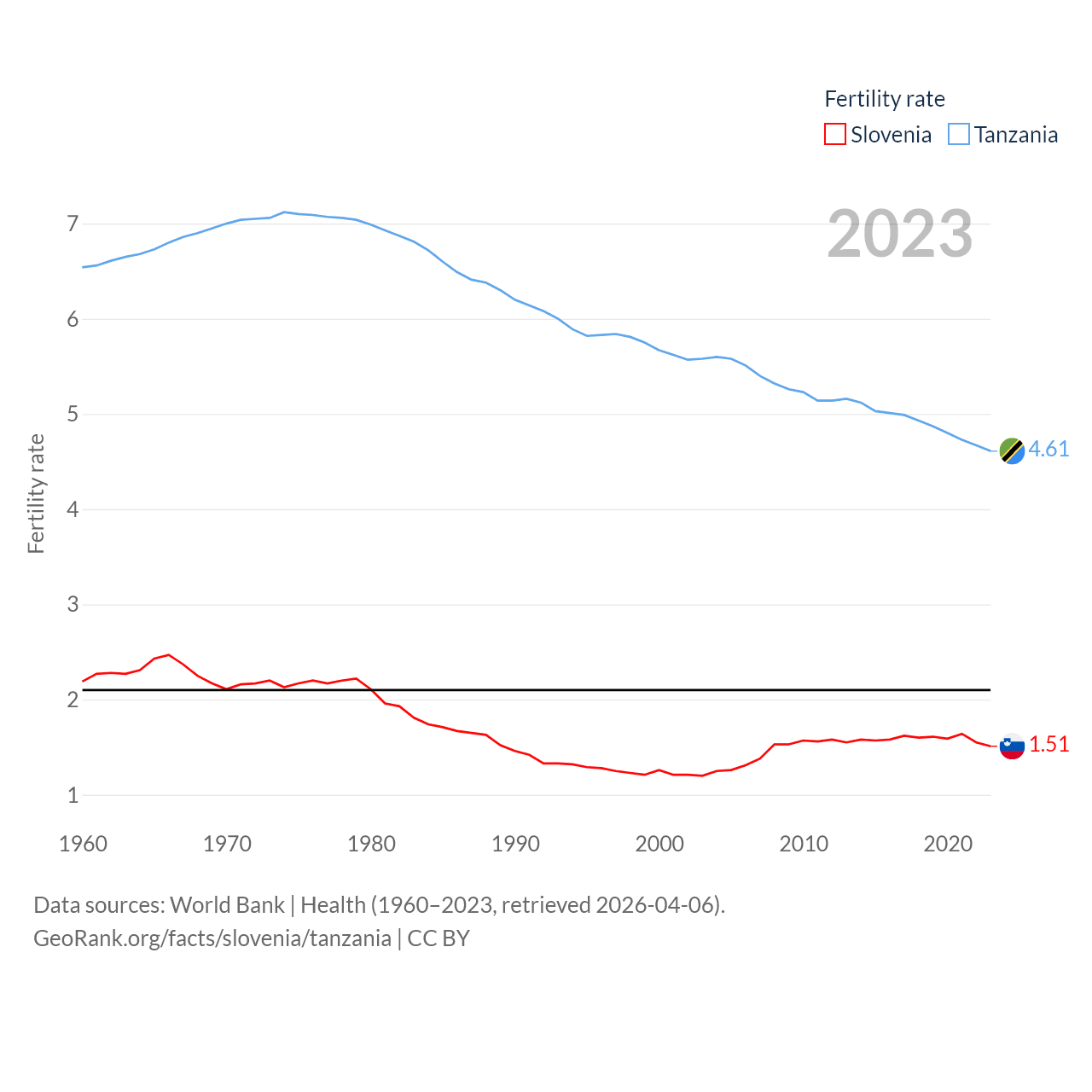 Fertility rate
Slovenia Tanzania

2023

Fertility rate

7
6
5
4
3
2
1

4.61
1.51

1960 1970 1980 1990 2000 2010 2020

Data sources: World Bank | Health (1960–2023, retrieved 2026-04-06).
GeoRank.org/facts/slovenia/tanzania | CC BY